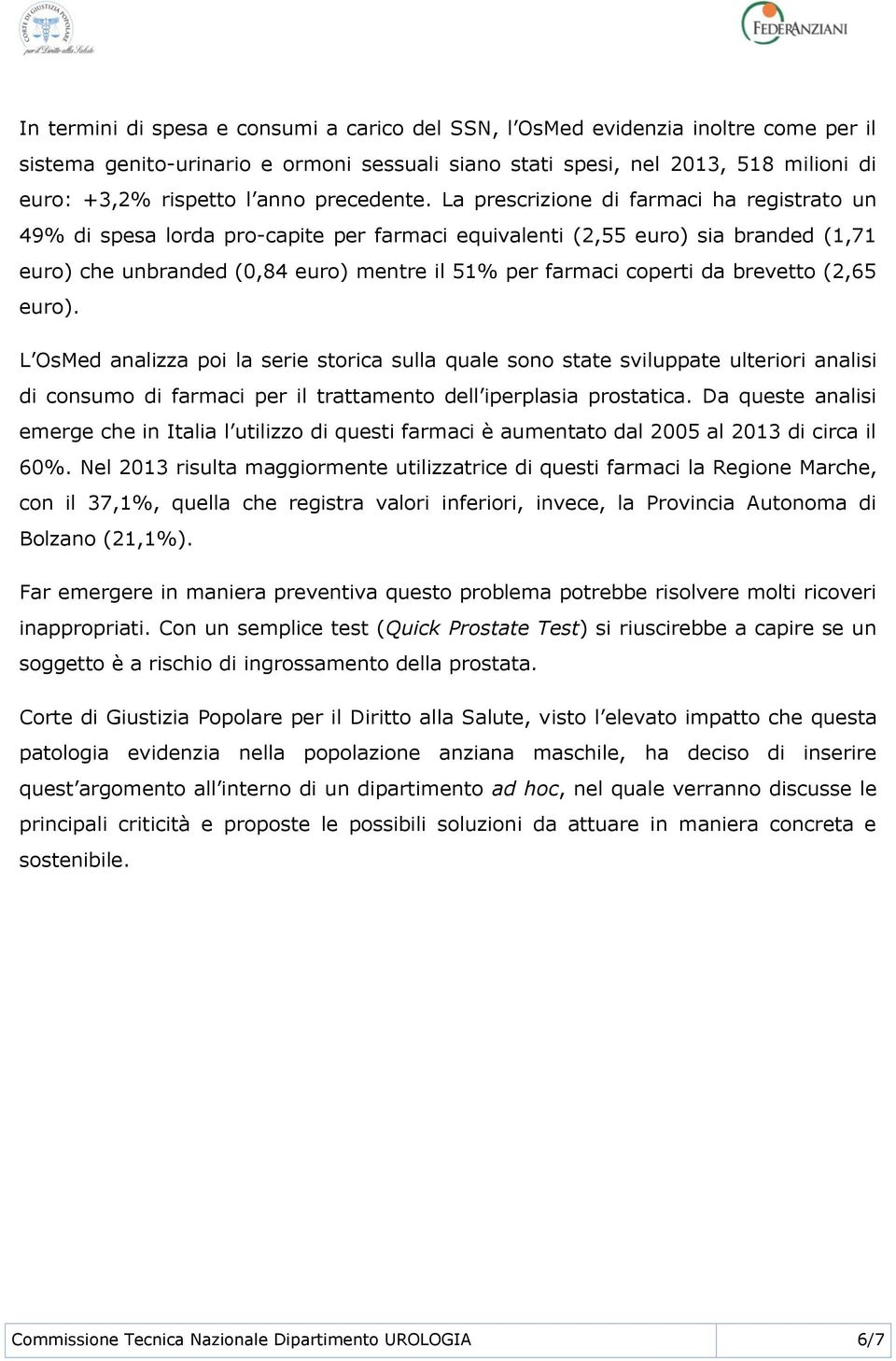 CORTE DI GIUSTIZIA POPOLARE per il Diritto alla Salute

FEDERANZIANI

In termini di spesa e consumi a carico del SSN, l OsMed evidenzia inoltre come per il sistema genito-urinario e ormoni sessuali siano stati spesi, nel 2013, 518 milioni di euro: +3,2% rispetto l anno precedente. La prescrizione di farmaci ha registrato un 49% di spesa lorda pro-capite per farmaci equivalenti (2,55 euro) sia branded (1,71 euro) che unbranded (0,84 euro) mentre il 51% per farmaci coperti da brevetto (2,65 euro).

L OsMed analizza poi la serie storica sulla quale sono state sviluppate ulteriori analisi di consumo di farmaci per il trattamento dell iperplasia prostatica. Da queste analisi emerge che in Italia l utilizzo di questi farmaci è aumentato dal 2005 al 2013 di circa il 60%. Nel 2013 risulta maggiormente utilizzatrice di questi farmaci la Regione Marche, con il 37,1%, quella che registra valori inferiori, invece, la Provincia Autonoma di Bolzano (21,1%).

Far emergere in maniera preventiva questo problema potrebbe risolvere molti ricoveri inappropriati. Con un semplice test (Quick Prostate Test) si riuscirebbe a capire se un soggetto è a rischio di ingrossamento della prostata.

Corte di Giustizia Popolare per il Diritto alla Salute, visto l elevato impatto che questa patologia evidenzia nella popolazione anziana maschile, ha deciso di inserire quest argomento all interno di un dipartimento ad hoc, nel quale verranno discusse le principali criticità e proposte le possibili soluzioni da attuare in maniera concreta e sostenibile.

Commissione Tecnica Nazionale Dipartimento UROLOGIA 6/7